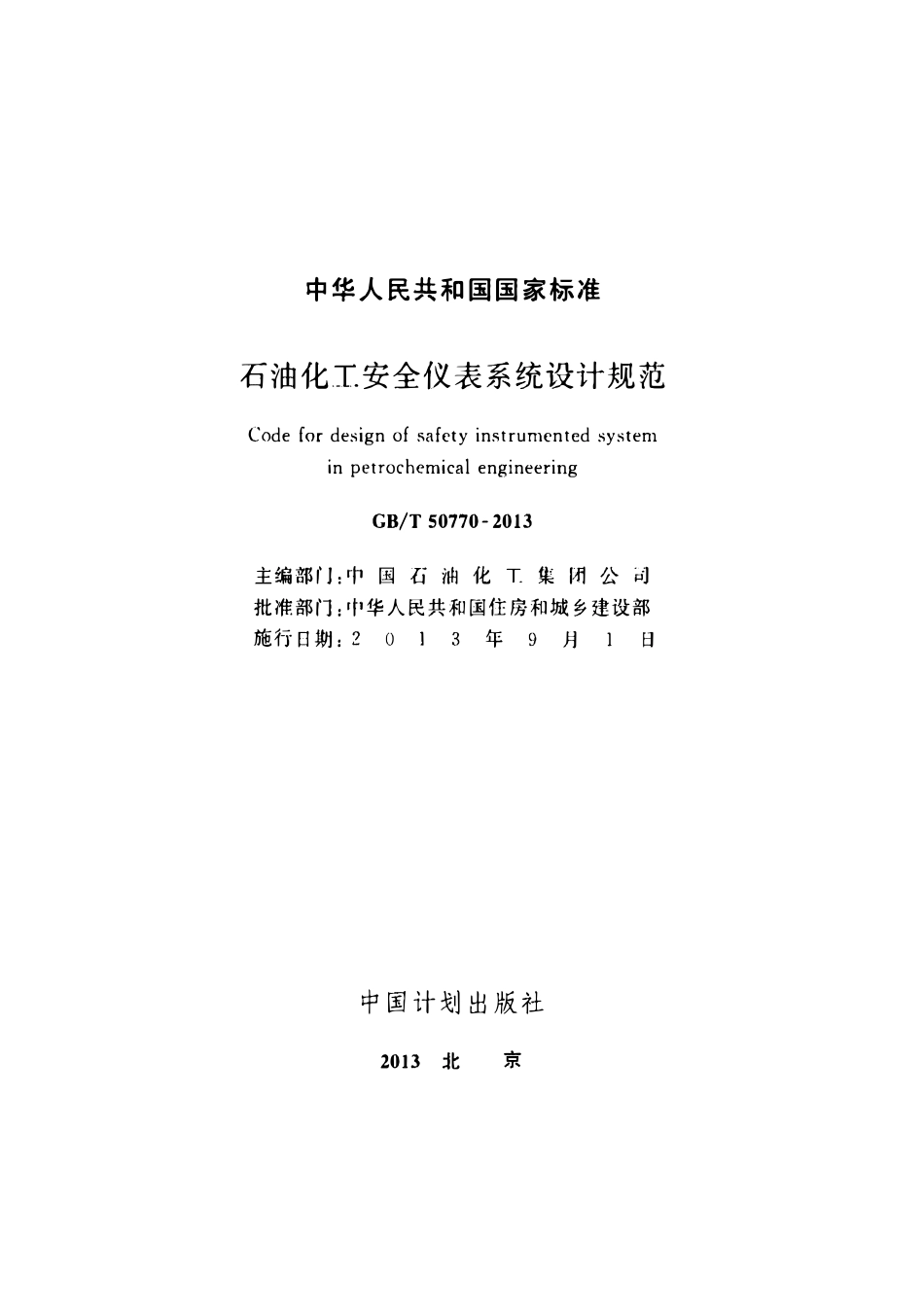 中华人民共和国国家标准

石油化工安全仪表系统设计规范

Code for design of safety instrumented system in petrochemical engineering

GB/T 50770-2013

主编部门：中国石油化工集团公司
批准部门：中华人民共和国住房和城乡建设部
施行日期：2013年9月1日

中国计划出版社

2013 北 京